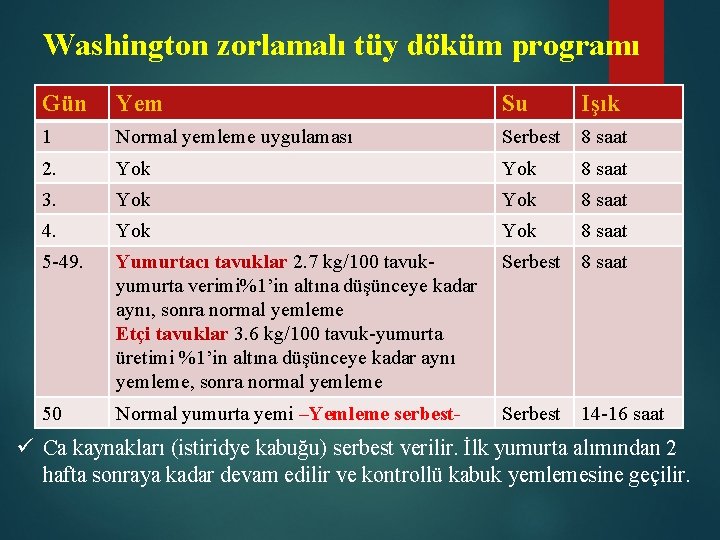 Washington zorlamalı tüy döküm programı

| Gün | Yem | Su | Işık |
|---|---|---|---|
| 1 | Normal yemleme uygulaması | Serbest | 8 saat |
| 2. | Yok | Yok | 8 saat |
| 3. | Yok | Yok | 8 saat |
| 4. | Yok | Yok | 8 saat |
| 5-49. | Yumurtacı tavuklar 2.7 kg/100 tavuk-yumurta verimi%1'in altına düşünceye kadar aynı, sonra normal yemleme Etçi tavuklar 3.6 kg/100 tavuk-yumurta üretimi %1'in altına düşünceye kadar aynı yemleme, sonra normal yemleme | Serbest | 8 saat |
| 50 | Normal yumurta yemi –Yemleme serbest- | Serbest | 14-16 saat |

✓ Ca kaynakları (istiridye kabuğu) serbest verilir. İlk yumurta alımından 2 hafta sonraya kadar devam edilir ve kontrollü kabuk yemlemesine geçilir.